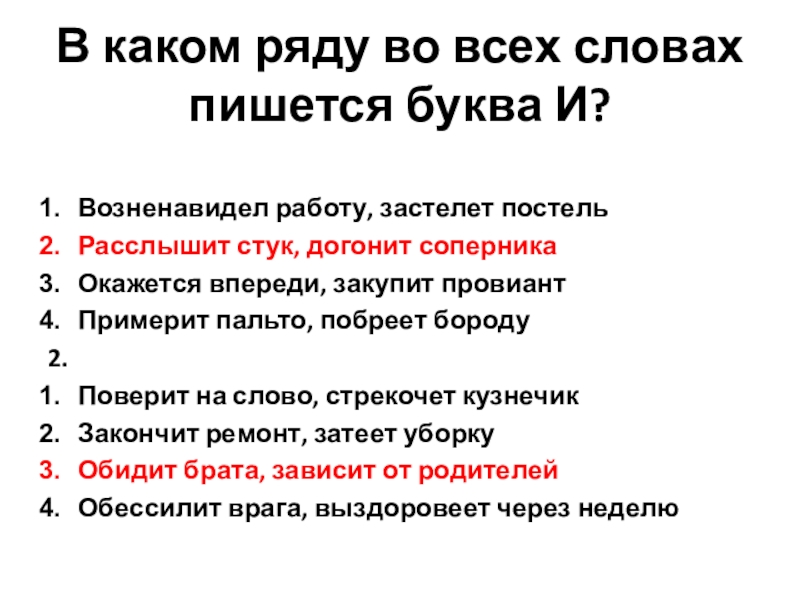 В каком ряду во всех словах пишется буква И?

1. Возненавидел работу, застелет постель
2. Расслышит стук, догонит соперника
3. Окажется впереди, закупит провиант
4. Примерит пальто, побреет бороду

2.

1. Поверит на слово, стрекочет кузнечик
2. Закончит ремонт, затеет уборку
3. Обидит брата, зависит от родителей
4. Обессилит врага, выздоровеет через неделю